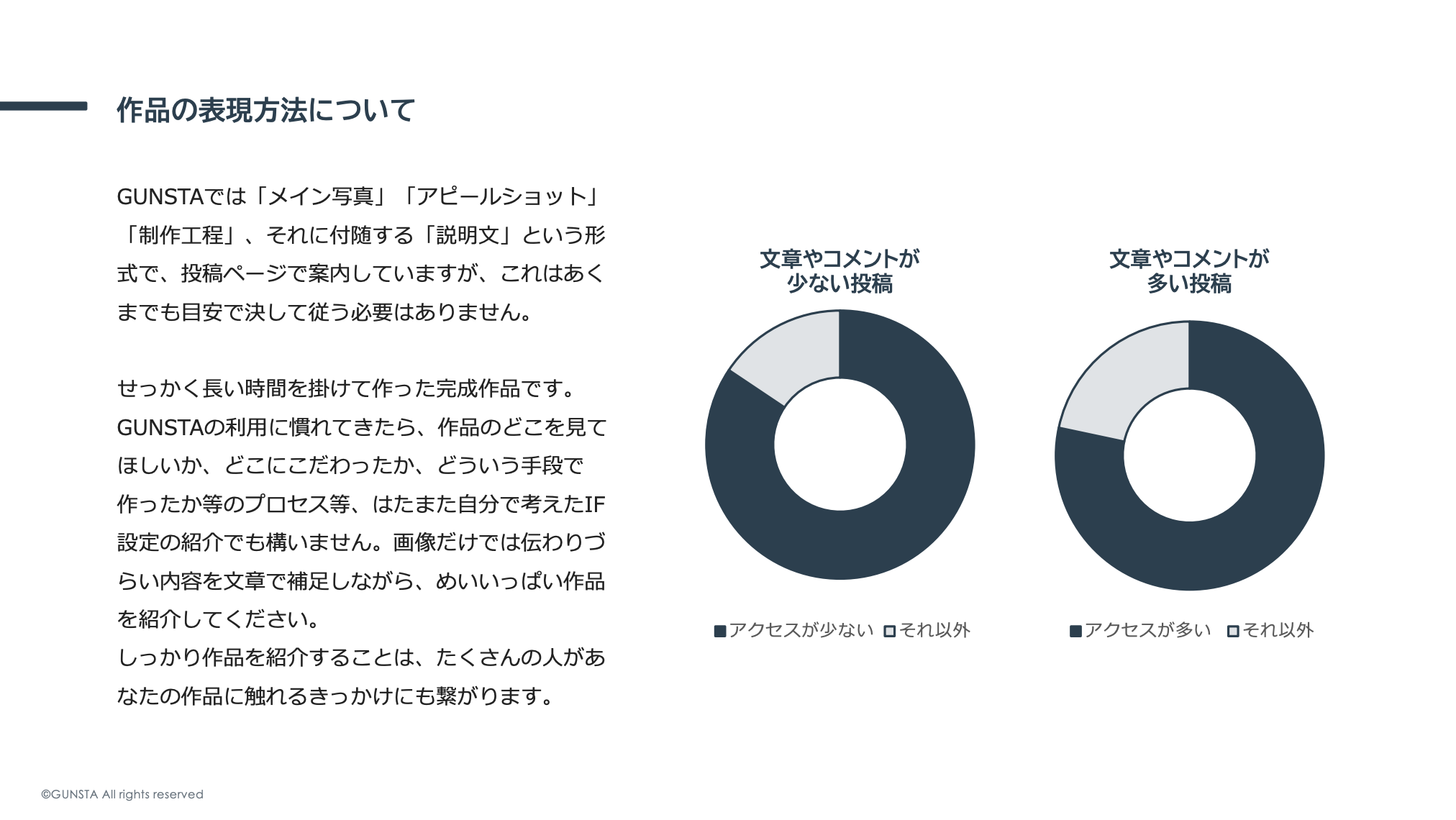 作品の表現方法について

GUNSTAでは「メイン写真」「アピールショット」「制作工程」、それに付随する「説明文」という形式で、投稿ページで案内していますが、これはあくまでも目安で決して従う必要はありません。

せっかく長い時間を掛けて作った完成作品です。GUNSTAの利用に慣れてきたら、作品のどこを見てほしいか、どこにこだわったか、どういう手段で作ったか等のプロセス等、はたまた自分で考えたIF設定の紹介でも構いません。画像だけでは伝わりづらい内容を文章で補足しながら、めいいっぱい作品を紹介してください。
しっかり作品を紹介することは、たくさんの人があなたの作品に触れるきっかけにも繋がります。

文章やコメントが少ない投稿

アクセスが少ない　それ以外

文章やコメントが多い投稿

アクセスが多い　それ以外

©GUNSTA All rights reserved